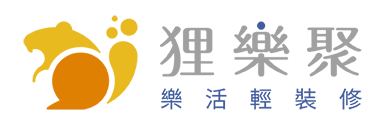 狸樂聚
樂活輕裝修